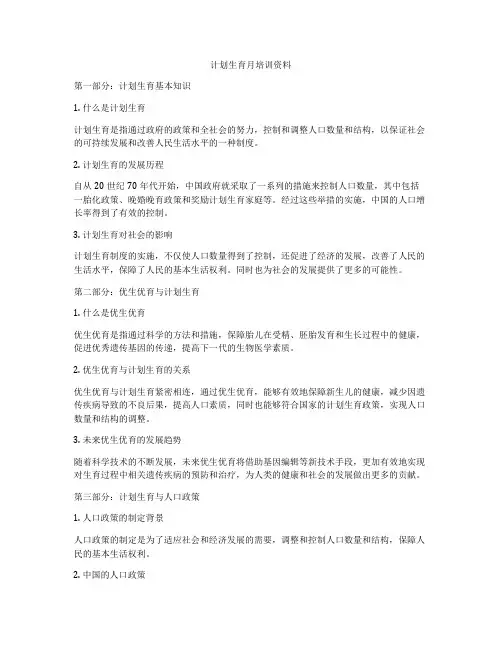 计划生育月培训资料

第一部分：计划生育基本知识

1. 什么是计划生育

计划生育是指通过政府的政策和全社会的努力，控制和调整人口数量和结构，以保证社会的可持续发展和改善人民生活水平的一种制度。

2. 计划生育的发展历程

自从 20 世纪 70 年代开始，中国政府就采取了一系列的措施来控制人口数量，其中包括一胎化政策、晚婚晚育政策和奖励计划生育家庭等。经过这些举措的实施，中国的人口增长率得到了有效的控制。

3. 计划生育对社会的影响

计划生育制度的实施，不仅使人口数量得到了控制，还促进了经济的发展，改善了人民的生活水平，保障了人民的基本生活权利。同时也为社会的发展提供了更多的可能性。

第二部分：优生优育与计划生育

1. 什么是优生优育

优生优育是指通过科学的方法和措施，保障胎儿在受精、胚胎发育和生长过程中的健康，促进优秀遗传基因的传递，提高下一代的生物医学素质。

2. 优生优育与计划生育的关系

优生优育与计划生育紧密相连，通过优生优育，能够有效地保障新生儿的健康，减少因遗传疾病导致的不良后果，提高人口素质，同时也能够符合国家的计划生育政策，实现人口数量和结构的调整。

3. 未来优生优育的发展趋势

随着科学技术的不断发展，未来优生优育将借助基因编辑等新技术手段，更加有效地实现对生育过程中相关遗传疾病的预防和治疗，为人类的健康和社会的发展做出更多的贡献。

第三部分：计划生育与人口政策

1. 人口政策的制定背景

人口政策的制定是为了适应社会和经济发展的需要，调整和控制人口数量和结构，保障人民的基本生活权利。

2. 中国的人口政策